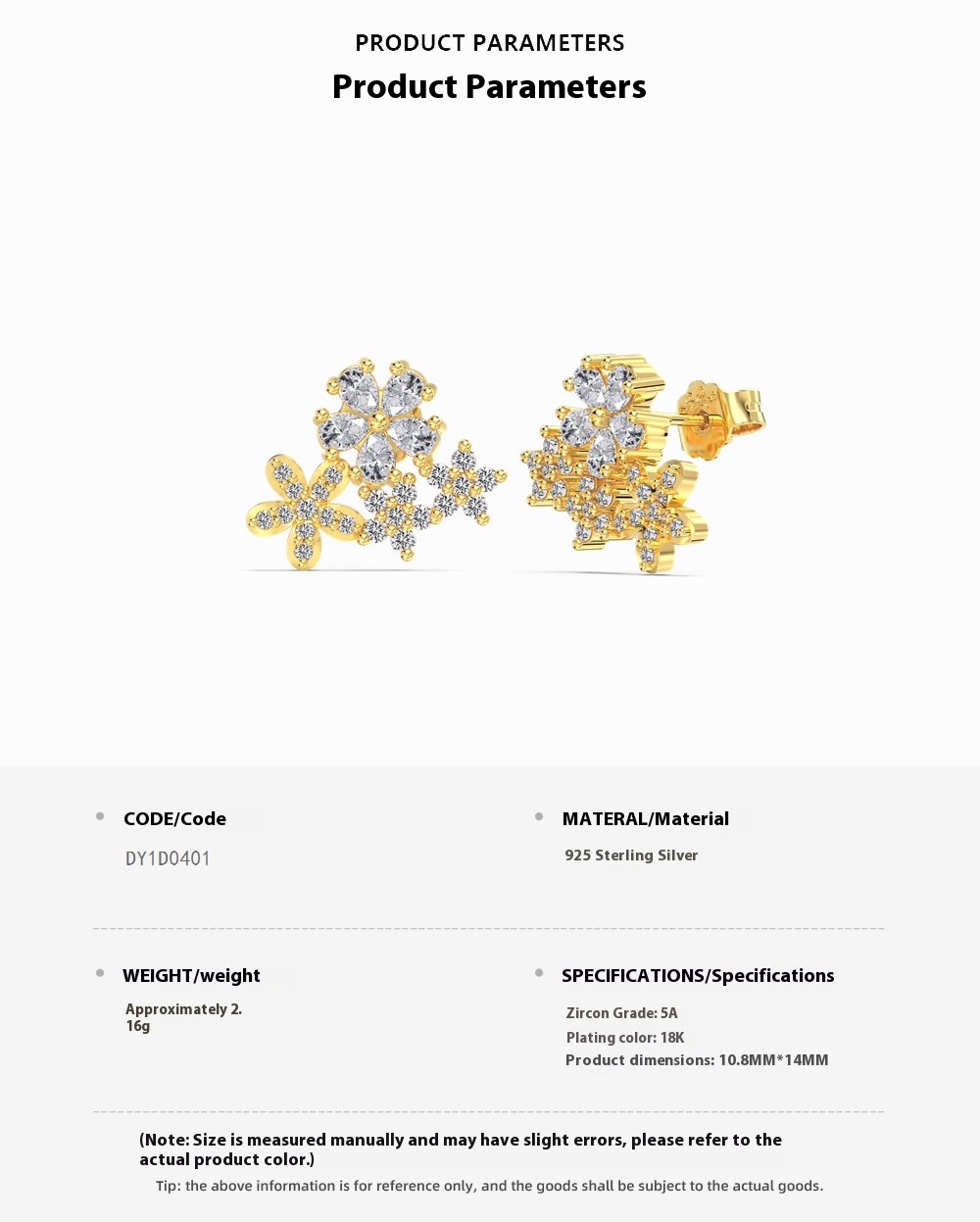 PRODUCT PARAMETERS

Product Parameters

• CODE/Code

DY1D0401

• MATERAL/Material

925 Sterling Silver

• WEIGHT/weight

Approximately 2.
16g

• SPECIFICATIONS/Specifications

Zircon Grade: 5A
Plating color: 18K
Product dimensions: 10.8MM*14MM

(Note: Size is measured manually and may have slight errors, please refer to the actual product color.)

Tip: the above information is for reference only, and the goods shall be subject to the actual goods.